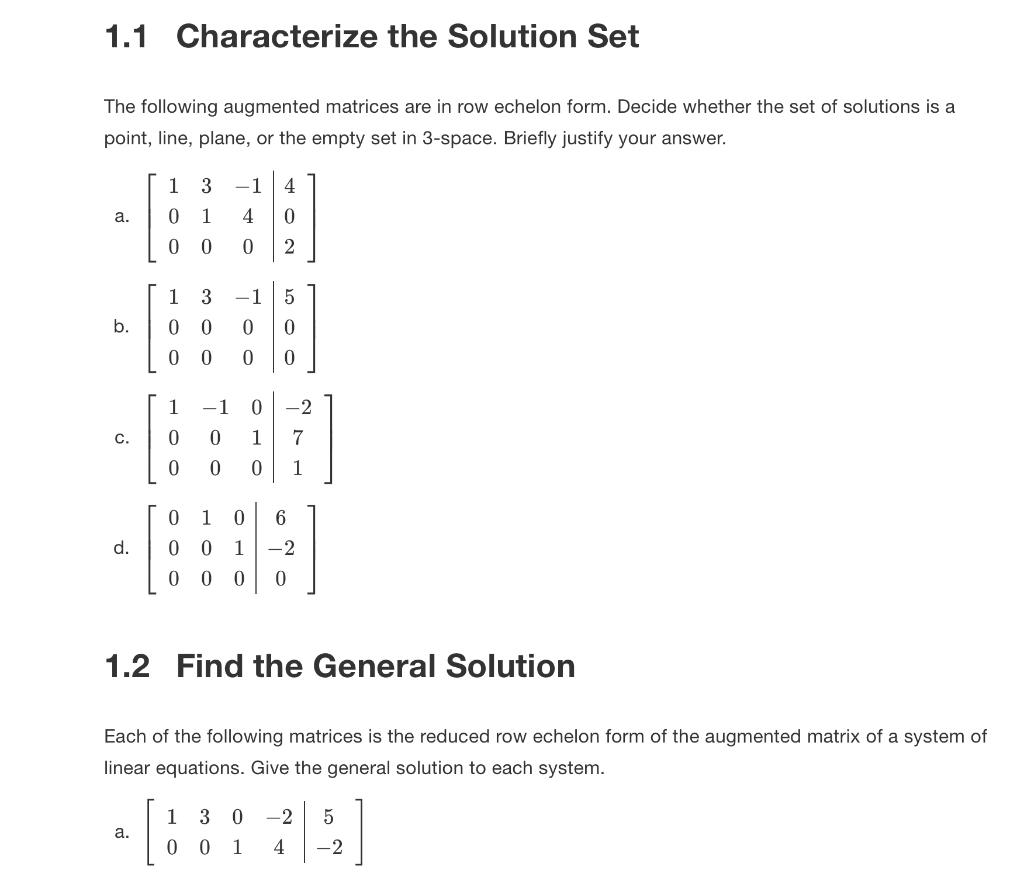 1.1 Characterize the Solution Set

The following augmented matrices are in row echelon form. Decide whether the set of solutions is a point, line, plane, or the empty set in 3-space. Briefly justify your answer.

a. $\left[\begin{array}{ccc|c} 1 & 3 & -1 & 4 \\ 0 & 1 & 4 & 0 \\ 0 & 0 & 0 & 2 \end{array}\right]$

b. $\left[\begin{array}{ccc|c} 1 & 3 & -1 & 5 \\ 0 & 0 & 0 & 0 \\ 0 & 0 & 0 & 0 \end{array}\right]$

c. $\left[\begin{array}{ccc|c} 1 & -1 & 0 & -2 \\ 0 & 0 & 1 & 7 \\ 0 & 0 & 0 & 1 \end{array}\right]$

d. $\left[\begin{array}{ccc|c} 0 & 1 & 0 & 6 \\ 0 & 0 & 1 & -2 \\ 0 & 0 & 0 & 0 \end{array}\right]$

1.2 Find the General Solution

Each of the following matrices is the reduced row echelon form of the augmented matrix of a system of linear equations. Give the general solution to each system.

a. $\left[\begin{array}{cccc|c} 1 & 3 & 0 & -2 & 5 \\ 0 & 0 & 1 & 4 & -2 \end{array}\right]$